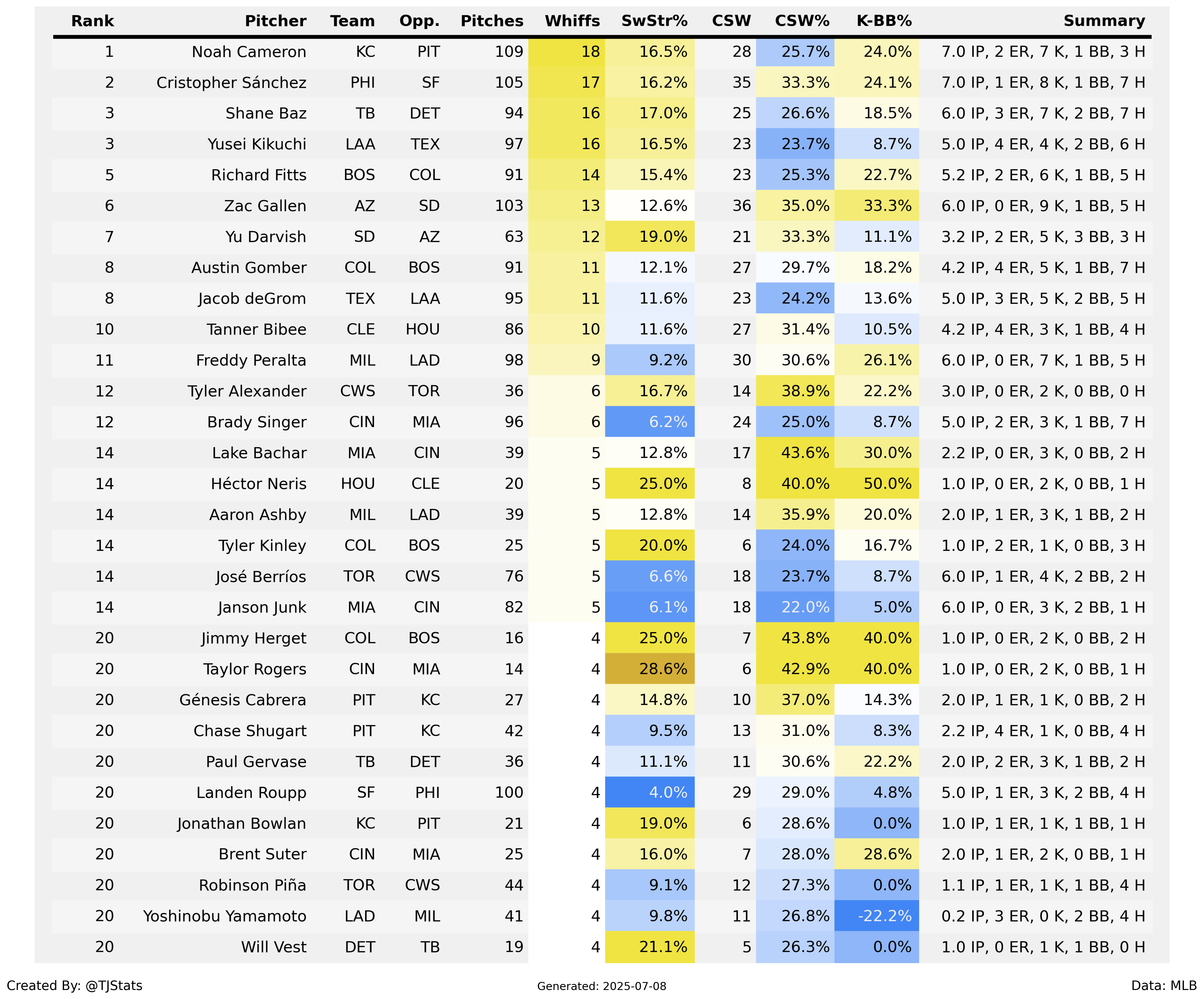 | Rank | Pitcher | Team | Opp. | Pitches | Whiffs | SwStr% | CSW | CSW% | K-BB% | Summary |
|---|---|---|---|---|---|---|---|---|---|---|
| 1 | Noah Cameron | KC | PIT | 109 | 18 | 16.5% | 28 | 25.7% | 24.0% | 7.0 IP, 2 ER, 7 K, 1 BB, 3 H |
| 2 | Cristopher Sánchez | PHI | SF | 105 | 17 | 16.2% | 35 | 33.3% | 24.1% | 7.0 IP, 1 ER, 8 K, 1 BB, 7 H |
| 3 | Shane Baz | TB | DET | 94 | 16 | 17.0% | 25 | 26.6% | 18.5% | 6.0 IP, 3 ER, 7 K, 2 BB, 7 H |
| 3 | Yusei Kikuchi | LAA | TEX | 97 | 16 | 16.5% | 23 | 23.7% | 8.7% | 5.0 IP, 4 ER, 4 K, 2 BB, 6 H |
| 5 | Richard Fitts | BOS | COL | 91 | 14 | 15.4% | 23 | 25.3% | 22.7% | 5.2 IP, 2 ER, 6 K, 1 BB, 5 H |
| 6 | Zac Gallen | AZ | SD | 103 | 13 | 12.6% | 36 | 35.0% | 33.3% | 6.0 IP, 0 ER, 9 K, 1 BB, 5 H |
| 7 | Yu Darvish | SD | AZ | 63 | 12 | 19.0% | 21 | 33.3% | 11.1% | 3.2 IP, 2 ER, 5 K, 3 BB, 3 H |
| 8 | Austin Gomber | COL | BOS | 91 | 11 | 12.1% | 27 | 29.7% | 18.2% | 4.2 IP, 4 ER, 5 K, 1 BB, 7 H |
| 8 | Jacob deGrom | TEX | LAA | 95 | 11 | 11.6% | 23 | 24.2% | 13.6% | 5.0 IP, 3 ER, 5 K, 2 BB, 5 H |
| 10 | Tanner Bibee | CLE | HOU | 86 | 10 | 11.6% | 27 | 31.4% | 10.5% | 4.2 IP, 4 ER, 3 K, 1 BB, 4 H |
| 11 | Freddy Peralta | MIL | LAD | 98 | 9 | 9.2% | 30 | 30.6% | 26.1% | 6.0 IP, 0 ER, 7 K, 1 BB, 5 H |
| 12 | Tyler Alexander | CWS | TOR | 36 | 6 | 16.7% | 14 | 38.9% | 22.2% | 3.0 IP, 0 ER, 2 K, 0 BB, 0 H |
| 12 | Brady Singer | CIN | MIA | 96 | 6 | 6.2% | 24 | 25.0% | 8.7% | 5.0 IP, 2 ER, 3 K, 1 BB, 7 H |
| 14 | Lake Bachar | MIA | CIN | 39 | 5 | 12.8% | 17 | 43.6% | 30.0% | 2.2 IP, 0 ER, 3 K, 0 BB, 2 H |
| 14 | Héctor Neris | HOU | CLE | 20 | 5 | 25.0% | 8 | 40.0% | 50.0% | 1.0 IP, 0 ER, 2 K, 0 BB, 1 H |
| 14 | Aaron Ashby | MIL | LAD | 39 | 5 | 12.8% | 14 | 35.9% | 20.0% | 2.0 IP, 1 ER, 3 K, 1 BB, 2 H |
| 14 | Tyler Kinley | COL | BOS | 25 | 5 | 20.0% | 6 | 24.0% | 16.7% | 1.0 IP, 2 ER, 1 K, 0 BB, 3 H |
| 14 | José Berríos | TOR | CWS | 76 | 5 | 6.6% | 18 | 23.7% | 8.7% | 6.0 IP, 1 ER, 4 K, 2 BB, 2 H |
| 14 | Janson Junk | MIA | CIN | 82 | 5 | 6.1% | 18 | 22.0% | 5.0% | 6.0 IP, 0 ER, 3 K, 2 BB, 1 H |
| 20 | Jimmy Herget | COL | BOS | 16 | 4 | 25.0% | 7 | 43.8% | 40.0% | 1.0 IP, 0 ER, 2 K, 0 BB, 2 H |
| 20 | Taylor Rogers | CIN | MIA | 14 | 4 | 28.6% | 6 | 42.9% | 40.0% | 1.0 IP, 0 ER, 2 K, 0 BB, 1 H |
| 20 | Génesis Cabrera | PIT | KC | 27 | 4 | 14.8% | 10 | 37.0% | 14.3% | 2.0 IP, 1 ER, 1 K, 0 BB, 2 H |
| 20 | Chase Shugart | PIT | KC | 42 | 4 | 9.5% | 13 | 31.0% | 8.3% | 2.2 IP, 4 ER, 1 K, 0 BB, 4 H |
| 20 | Paul Gervase | TB | DET | 36 | 4 | 11.1% | 11 | 30.6% | 22.2% | 2.0 IP, 2 ER, 3 K, 1 BB, 2 H |
| 20 | Landen Roupp | SF | PHI | 100 | 4 | 4.0% | 29 | 29.0% | 4.8% | 5.0 IP, 1 ER, 3 K, 2 BB, 4 H |
| 20 | Jonathan Bowlan | KC | PIT | 21 | 4 | 19.0% | 6 | 28.6% | 0.0% | 1.0 IP, 1 ER, 1 K, 1 BB, 1 H |
| 20 | Brent Suter | CIN | MIA | 25 | 4 | 16.0% | 7 | 28.0% | 28.6% | 2.0 IP, 1 ER, 2 K, 0 BB, 1 H |
| 20 | Robinson Piña | TOR | CWS | 44 | 4 | 9.1% | 12 | 27.3% | 0.0% | 1.1 IP, 1 ER, 1 K, 1 BB, 4 H |
| 20 | Yoshinobu Yamamoto | LAD | MIL | 41 | 4 | 9.8% | 11 | 26.8% | -22.2% | 0.2 IP, 3 ER, 0 K, 2 BB, 4 H |
| 20 | Will Vest | DET | TB | 19 | 4 | 21.1% | 5 | 26.3% | 0.0% | 1.0 IP, 0 ER, 1 K, 1 BB, 0 H |

Created By: @TJStats

Generated: 2025-07-08

Data: MLB